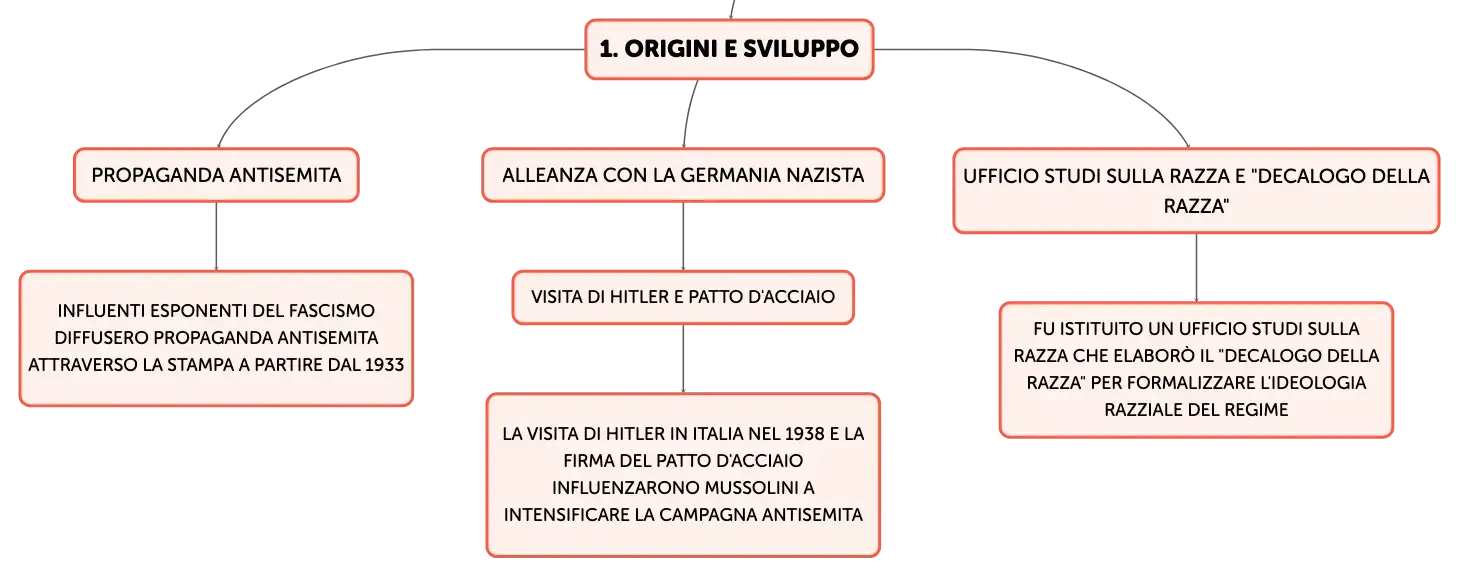 1. ORIGINI E SVILUPPO

PROPAGANDA ANTISEMITA

INFLUENTI ESPONENTI DEL FASCISMO DIFFUSERO PROPAGANDA ANTISEMITA ATTRAVERSO LA STAMPA A PARTIRE DAL 1933

ALLEANZA CON LA GERMANIA NAZISTA

VISITA DI HITLER E PATTO D'ACCIAIO

LA VISITA DI HITLER IN ITALIA NEL 1938 E LA FIRMA DEL PATTO D'ACCIAIO INFLUENZARONO MUSSOLINI A INTENSIFICARE LA CAMPAGNA ANTISEMITA

UFFICIO STUDI SULLA RAZZA E "DECALOGO DELLA RAZZA"

FU ISTITUITO UN UFFICIO STUDI SULLA RAZZA CHE ELABORÒ IL "DECALOGO DELLA RAZZA" PER FORMALIZZARE L'IDEOLOGIA RAZZIALE DEL REGIME